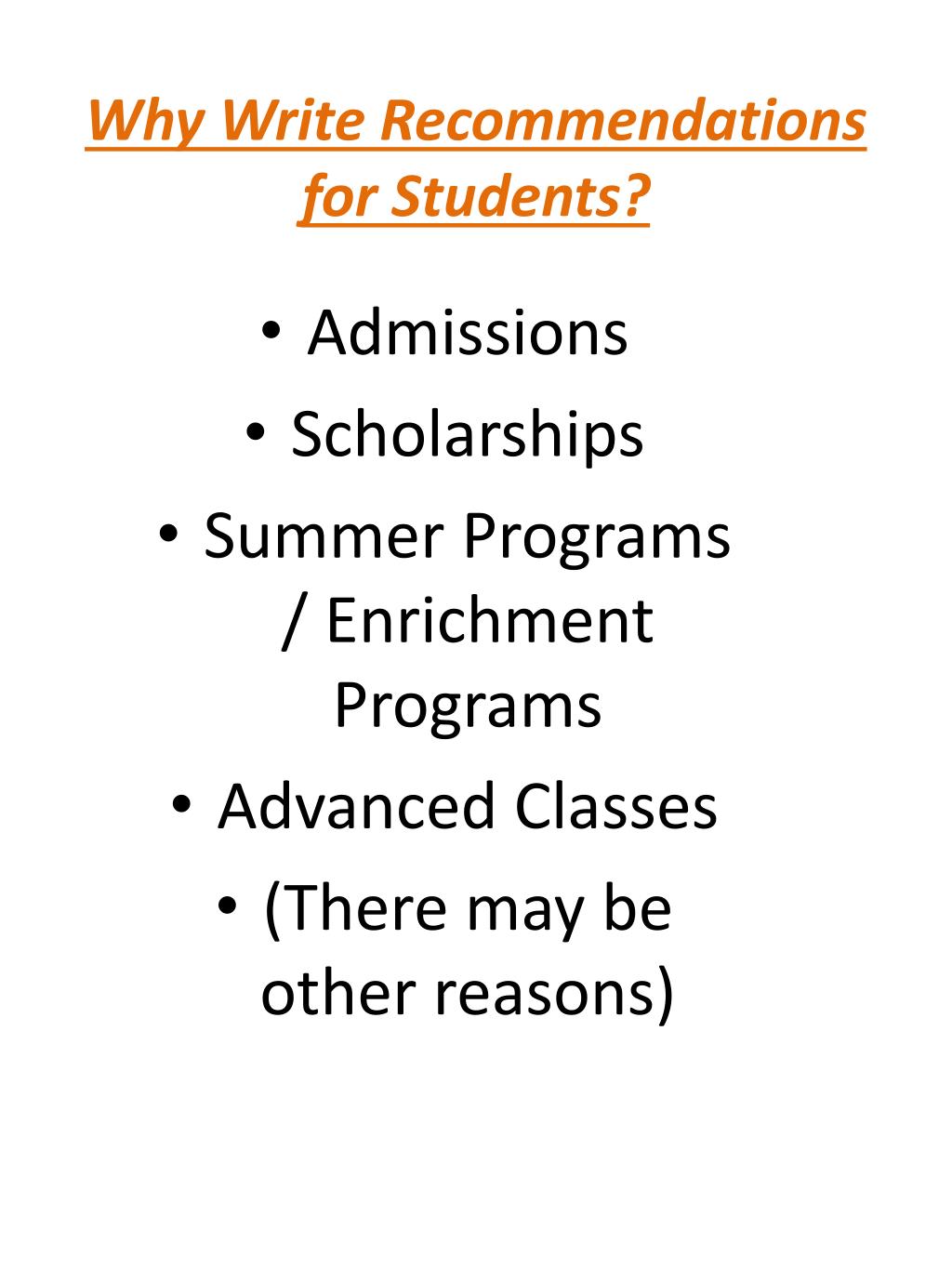 Why Write Recommendations for Students?

• Admissions
• Scholarships
• Summer Programs / Enrichment Programs
• Advanced Classes
• (There may be other reasons)